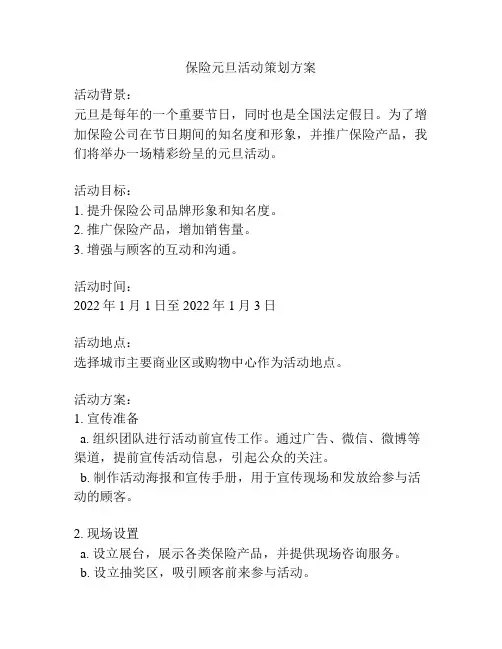 保险元旦活动策划方案

活动背景：
元旦是每年的一个重要节日，同时也是全国法定假日。为了增加保险公司在节日期间的知名度和形象，并推广保险产品，我们将举办一场精彩纷呈的元旦活动。

活动目标：
1. 提升保险公司品牌形象和知名度。
2. 推广保险产品，增加销售量。
3. 增强与顾客的互动和沟通。

活动时间：
2022 年 1 月 1 日至 2022 年 1 月 3 日

活动地点：
选择城市主要商业区或购物中心作为活动地点。

活动方案：
1. 宣传准备
a. 组织团队进行活动前宣传工作。通过广告、微信、微博等渠道，提前宣传活动信息，引起公众的关注。
b. 制作活动海报和宣传手册，用于宣传现场和发放给参与活动的顾客。

2. 现场设置
a. 设立展台，展示各类保险产品，并提供现场咨询服务。
b. 设立抽奖区，吸引顾客前来参与活动。